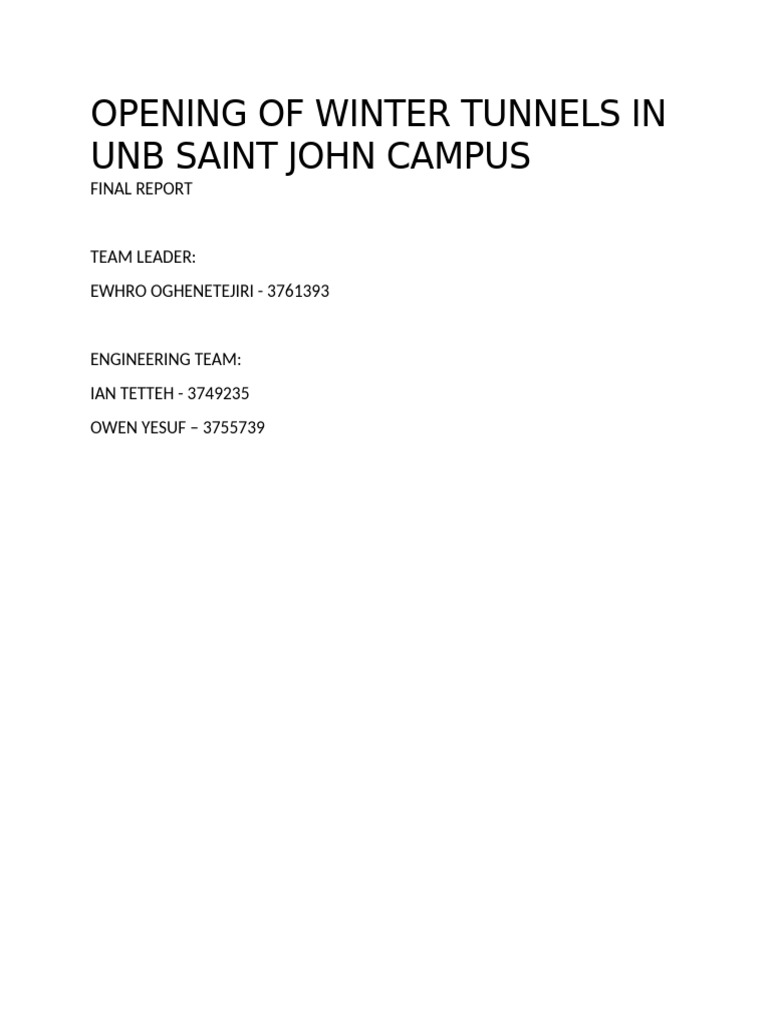 OPENING OF WINTER TUNNELS IN UNB SAINT JOHN CAMPUS

FINAL REPORT

TEAM LEADER:

EWHRO OGHENETEJIRI - 3761393

ENGINEERING TEAM:

IAN TETTEH - 3749235

OWEN YESUF – 3755739